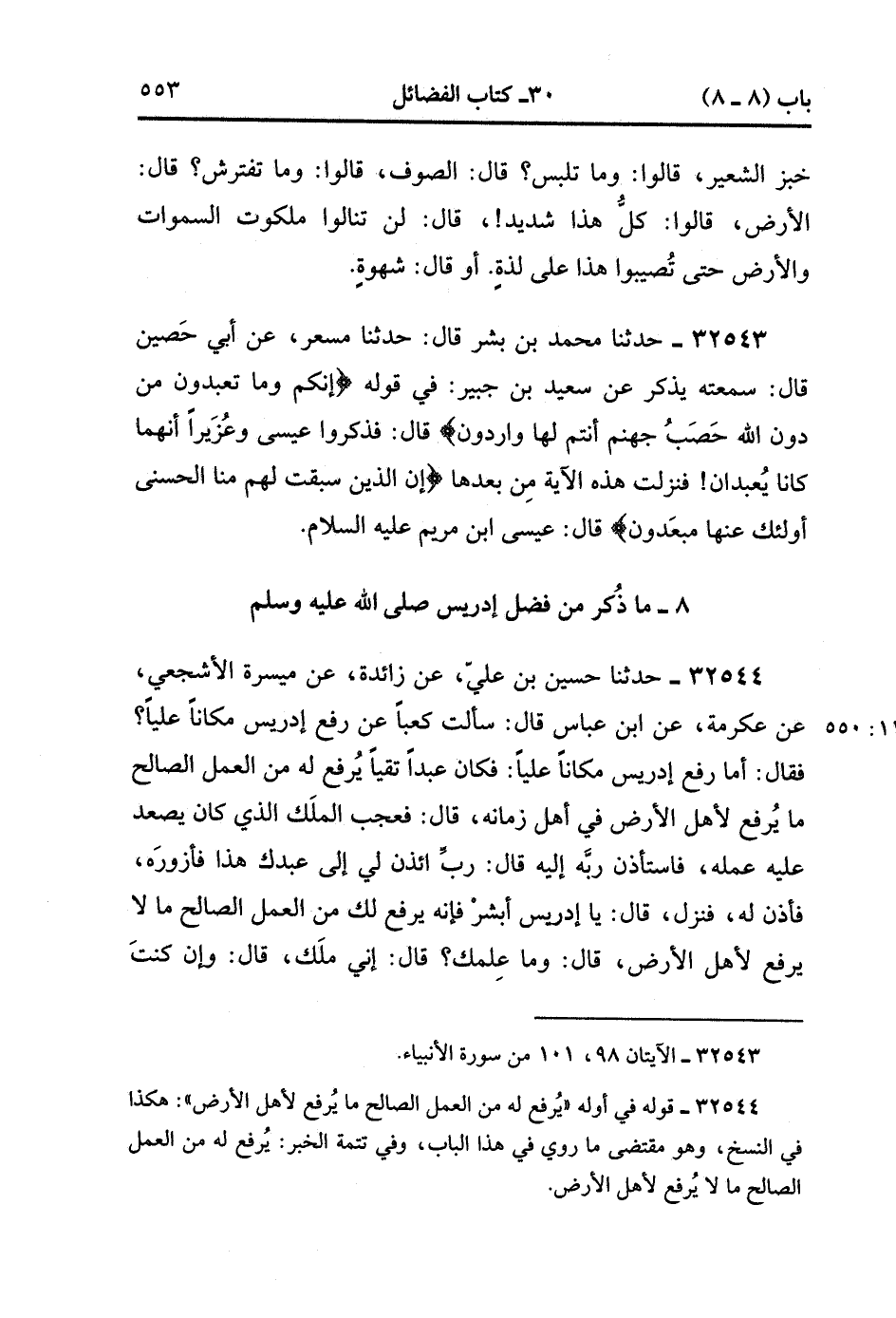 باب (٨ ـ ٨)　　　٣٠ـ كتاب الفضائل　　　٥٥٣

خبز الشعير، قالوا: وما تلبس؟ قال: الصوف، قالوا: وما تفترش؟ قال: الأرض، قالوا: كلُّ هذا شديد!، قال: لن تنالوا ملكوت السموات والأرض حتى تُصيبوا هذا على لذةٍ. أو قال: شهوةٍ.

٣٢٥٤٣ ـ حدثنا محمد بن بشر قال: حدثنا مسعر، عن أبي حَصين قال: سمعته يذكر عن سعيد بن جبير: في قوله ﴿إنكم وما تعبدون من دون الله حَصَبُ جهنم أنتم لها واردون﴾ قال: فذكروا عيسى وعُزَيراً أنهما كانا يُعبدان! فنزلت هذه الآية مِن بعدها ﴿إن الذين سبقت لهم منا الحسنى أولئك عنها مبعَدون﴾ قال: عيسى ابن مريم عليه السلام.

٨ ـ ما ذُكر من فضل إدريس صلى الله عليه وسلم

٣٢٥٤٤ ـ حدثنا حسين بن عليّ، عن زائدة، عن ميسرة الأشجعي، عن عكرمة، عن ابن عباس قال: سألت كعباً عن رفع إدريس مكاناً علياً؟ فقال: أما رفع إدريس مكاناً علياً: فكان عبداً تقياً يُرفع له من العمل الصالح ما يُرفع لأهل الأرض في أهل زمانه، قال: فعجب الملَك الذي كان يصعد عليه عمله، فاستأذن ربَّه إليه قال: ربِّ ائذن لي إلى عبدك هذا فأزورَه، فأذن له، فنزل، قال: يا إدريس أبشرْ فإنه يرفع لك من العمل الصالح ما لا يرفع لأهل الأرض، قال: وما عِلمك؟ قال: إني ملَك، قال: وإن كنتَ

١١: ٥٥٠

٣٢٥٤٣ ـ الآيتان ٩٨، ١٠١ من سورة الأنبياء.

٣٢٥٤٤ ـ قوله في أوله «يُرفع له من العمل الصالح ما يُرفع لأهل الأرض»: هكذا في النسخ، وهو مقتضى ما روي في هذا الباب، وفي تتمة الخبر: يُرفع له من العمل الصالح ما لا يُرفع لأهل الأرض.